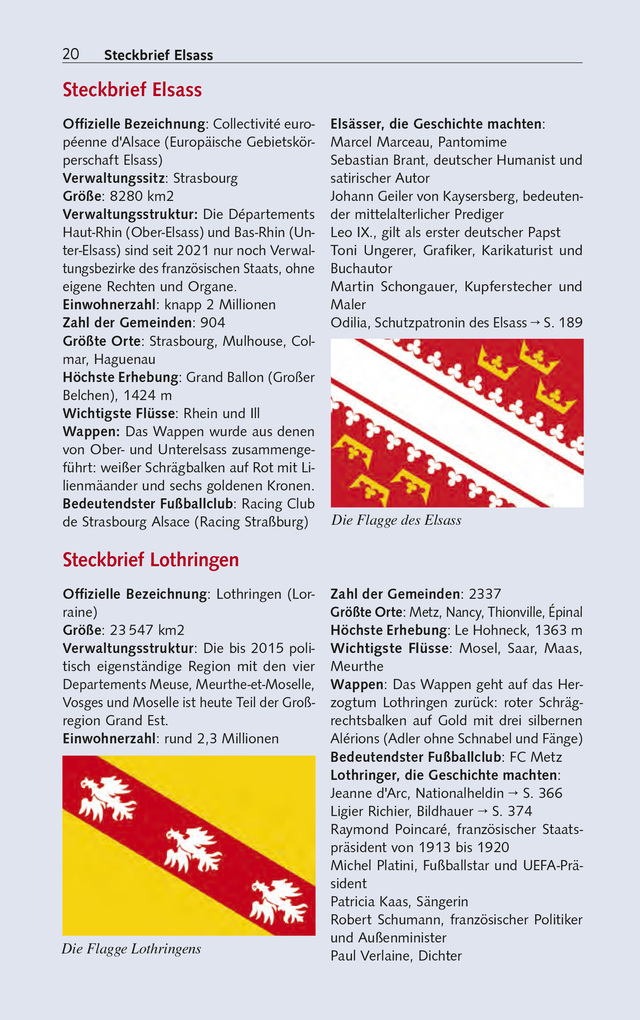 20 Steckbrief Elsass

Steckbrief Elsass

Offizielle Bezeichnung: Collectivité européenne d'Alsace (Europäische Gebietskörperschaft Elsass)
Verwaltungssitz: Strasbourg
Größe: 8280 km2
Verwaltungsstruktur: Die Départements Haut-Rhin (Ober-Elsass) und Bas-Rhin (Unter-Elsass) sind seit 2021 nur noch Verwaltungsbezirke des französischen Staats, ohne eigene Rechten und Organe.
Einwohnerzahl: knapp 2 Millionen
Zahl der Gemeinden: 904
Größte Orte: Strasbourg, Mulhouse, Colmar, Haguenau
Höchste Erhebung: Grand Ballon (Großer Belchen), 1424 m
Wichtigste Flüsse: Rhein und Ill
Wappen: Das Wappen wurde aus denen von Ober- und Unterelsass zusammengeführt: weißer Schrägbalken auf Rot mit Lilienmäander und sechs goldenen Kronen.
Bedeutendster Fußballclub: Racing Club de Strasbourg Alsace (Racing Straßburg)

Elsässer, die Geschichte machten:
Marcel Marceau, Pantomime
Sebastian Brant, deutscher Humanist und satirischer Autor
Johann Geiler von Kaysersberg, bedeutender mittelalterlicher Prediger
Leo IX., gilt als erster deutscher Papst
Toni Ungerer, Grafiker, Karikaturist und Buchautor
Martin Schongauer, Kupferstecher und Maler
Odilia, Schutzpatronin des Elsass → S. 189

Die Flagge des Elsass

Steckbrief Lothringen

Offizielle Bezeichnung: Lothringen (Lorraine)
Größe: 23 547 km2
Verwaltungsstruktur: Die bis 2015 politisch eigenständige Region mit den vier Departements Meuse, Meurthe-et-Moselle, Vosges und Moselle ist heute Teil der Großregion Grand Est.
Einwohnerzahl: rund 2,3 Millionen

Die Flagge Lothringens

Zahl der Gemeinden: 2337
Größte Orte: Metz, Nancy, Thionville, Épinal
Höchste Erhebung: Le Hohneck, 1363 m
Wichtigste Flüsse: Mosel, Saar, Maas, Meurthe
Wappen: Das Wappen geht auf das Herzogtum Lothringen zurück: roter Schrägrechtsbalken auf Gold mit drei silbernen Alérions (Adler ohne Schnabel und Fänge)
Bedeutendster Fußballclub: FC Metz
Lothringer, die Geschichte machten:
Jeanne d'Arc, Nationalheldin → S. 366
Ligier Richier, Bildhauer → S. 374
Raymond Poincaré, französischer Staatspräsident von 1913 bis 1920
Michel Platini, Fußballstar und UEFA-Präsident
Patricia Kaas, Sängerin
Robert Schumann, französischer Politiker und Außenminister
Paul Verlaine, Dichter